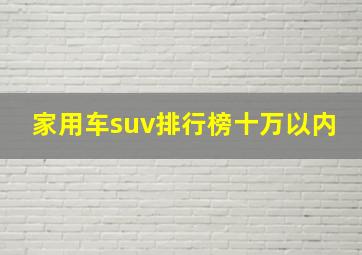 家用车suv排行榜十万以内